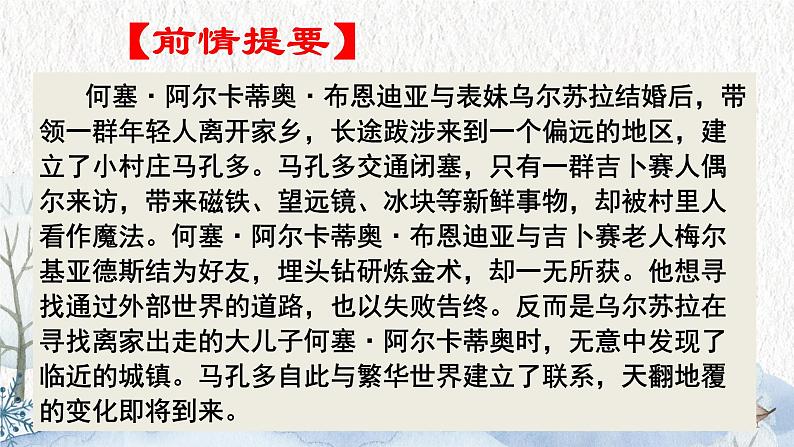 【前情提要】

何塞·阿尔卡蒂奥·布恩迪亚与表妹乌尔苏拉结婚后，带领一群年轻人离开家乡，长途跋涉来到一个偏远的地区，建立了小村庄马孔多。马孔多交通闭塞，只有一群吉卜赛人偶尔来访，带来磁铁、望远镜、冰块等新鲜事物，却被村里人看作魔法。何塞·阿尔卡蒂奥·布恩迪亚与吉卜赛老人梅尔基亚德斯结为好友，埋头钻研炼金术，却一无所获。他想寻找通过外部世界的道路，也以失败告终。反而是乌尔苏拉在寻找离家出走的大儿子何塞·阿尔卡蒂奥时，无意中发现了临近的城镇。马孔多自此与繁华世界建立了联系，天翻地覆的变化即将到来。